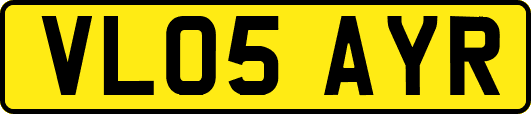 VL05 AYR